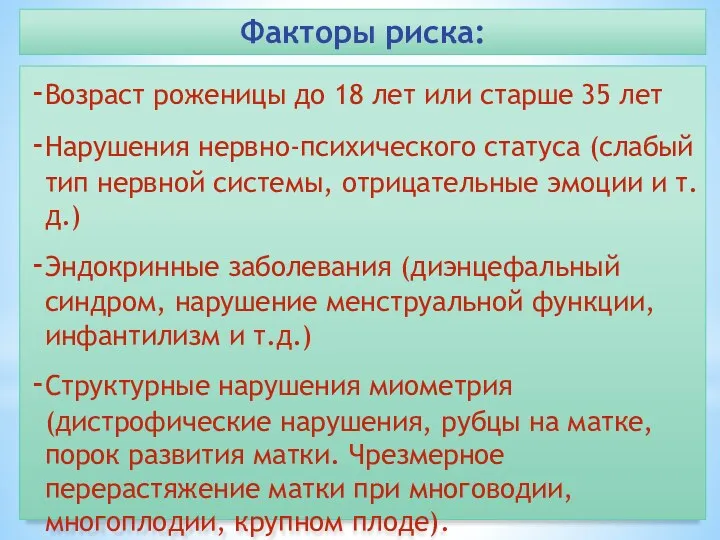 Факторы риска:

-Возраст роженицы до 18 лет или старше 35 лет

-Нарушения нервно-психического статуса (слабый тип нервной системы, отрицательные эмоции и т. д.)

-Эндокринные заболевания (диэнцефальный синдром, нарушение менструальной функции, инфантилизм и т.д.)

-Структурные нарушения миометрия (дистрофические нарушения, рубцы на матке, порок развития матки. Чрезмерное перерастяжение матки при многоводии, многоплодии, крупном плоде).